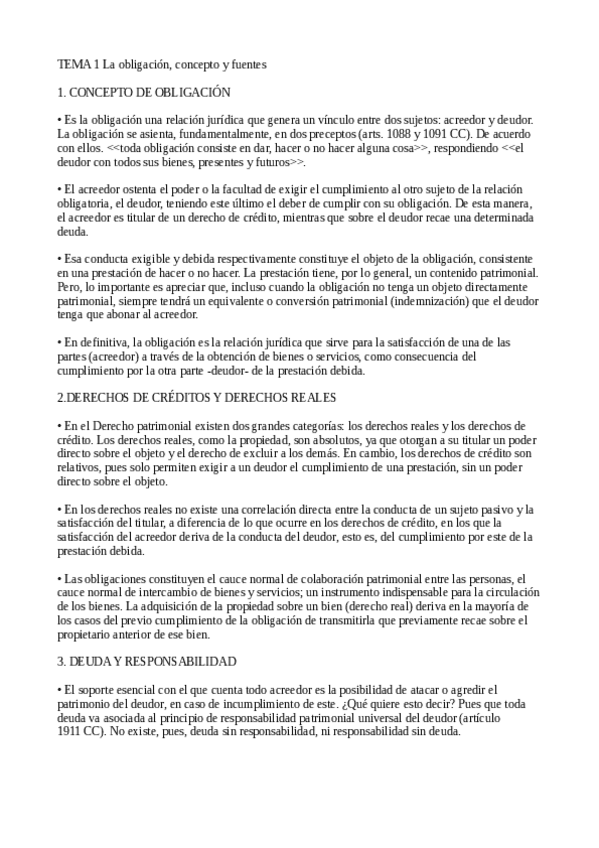 TEMA 1 La obligación, concepto y fuentes

1. CONCEPTO DE OBLIGACIÓN

• Es la obligación una relación jurídica que genera un vínculo entre dos sujetos: acreedor y deudor. La obligación se asienta, fundamentalmente, en dos preceptos (arts. 1088 y 1091 CC). De acuerdo con ellos. <<toda obligación consiste en dar, hacer o no hacer alguna cosa>>, respondiendo <<el deudor con todos sus bienes, presentes y futuros>>.

• El acreedor ostenta el poder o la facultad de exigir el cumplimiento al otro sujeto de la relación obligatoria, el deudor, teniendo este último el deber de cumplir con su obligación. De esta manera, el acreedor es titular de un derecho de crédito, mientras que sobre el deudor recae una determinada deuda.

• Esa conducta exigible y debida respectivamente constituye el objeto de la obligación, consistente en una prestación de hacer o no hacer. La prestación tiene, por lo general, un contenido patrimonial. Pero, lo importante es apreciar que, incluso cuando la obligación no tenga un objeto directamente patrimonial, siempre tendrá un equivalente o conversión patrimonial (indemnización) que el deudor tenga que abonar al acreedor.

• En definitiva, la obligación es la relación jurídica que sirve para la satisfacción de una de las partes (acreedor) a través de la obtención de bienes o servicios, como consecuencia del cumplimiento por la otra parte -deudor- de la prestación debida.

2.DERECHOS DE CRÉDITOS Y DERECHOS REALES

• En el Derecho patrimonial existen dos grandes categorías: los derechos reales y los derechos de crédito. Los derechos reales, como la propiedad, son absolutos, ya que otorgan a su titular un poder directo sobre el objeto y el derecho de excluir a los demás. En cambio, los derechos de crédito son relativos, pues solo permiten exigir a un deudor el cumplimiento de una prestación, sin un poder directo sobre el objeto.

• En los derechos reales no existe una correlación directa entre la conducta de un sujeto pasivo y la satisfacción del titular, a diferencia de lo que ocurre en los derechos de crédito, en los que la satisfacción del acreedor deriva de la conducta del deudor, esto es, del cumplimiento por este de la prestación debida.

• Las obligaciones constituyen el cauce normal de colaboración patrimonial entre las personas, el cauce normal de intercambio de bienes y servicios; un instrumento indispensable para la circulación de los bienes. La adquisición de la propiedad sobre un bien (derecho real) deriva en la mayoría de los casos del previo cumplimiento de la obligación de transmitirla que previamente recae sobre el propietario anterior de ese bien.

3. DEUDA Y RESPONSABILIDAD

• El soporte esencial con el que cuenta todo acreedor es la posibilidad de atacar o agredir el patrimonio del deudor, en caso de incumplimiento de este. ¿Qué quiere esto decir? Pues que toda deuda va asociada al principio de responsabilidad patrimonial universal del deudor (artículo 1911 CC). No existe, pues, deuda sin responsabilidad, ni responsabilidad sin deuda.